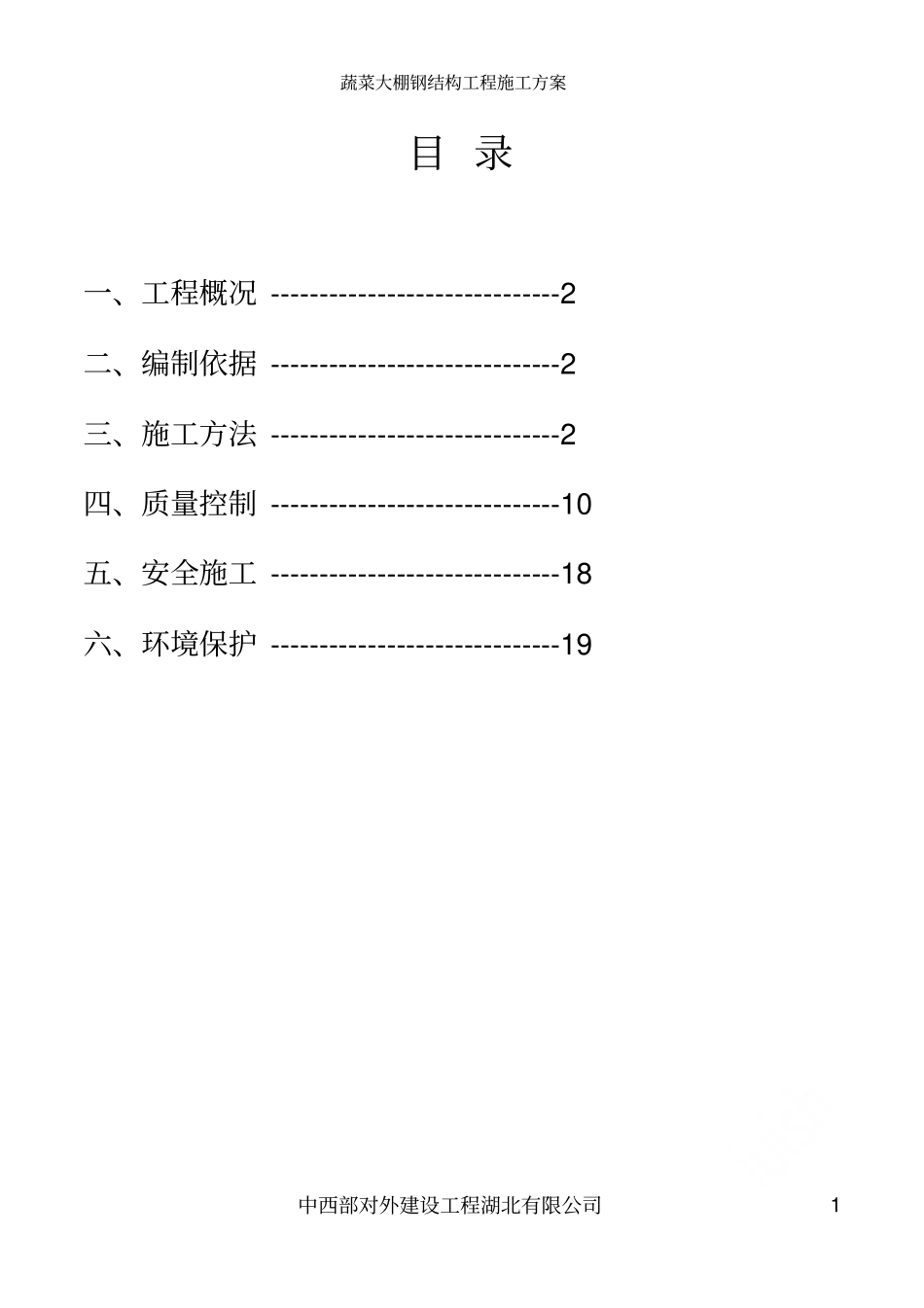 蔬菜大棚钢结构工程施工方案

目 录

一、工程概况 ------------------------------2

二、编制依据 ------------------------------2

三、施工方法 ------------------------------2

四、质量控制 ------------------------------10

五、安全施工 ------------------------------18

六、环境保护 ------------------------------19

中西部对外建设工程湖北有限公司

1